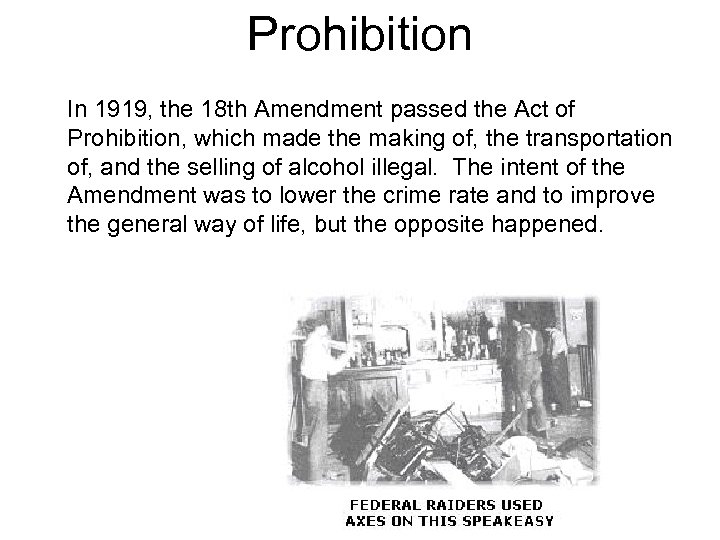 Prohibition

In 1919, the 18th Amendment passed the Act of Prohibition, which made the making of, the transportation of, and the selling of alcohol illegal. The intent of the Amendment was to lower the crime rate and to improve the general way of life, but the opposite happened.

FEDERAL RAIDERS USED AXES ON THIS SPEAKEASY